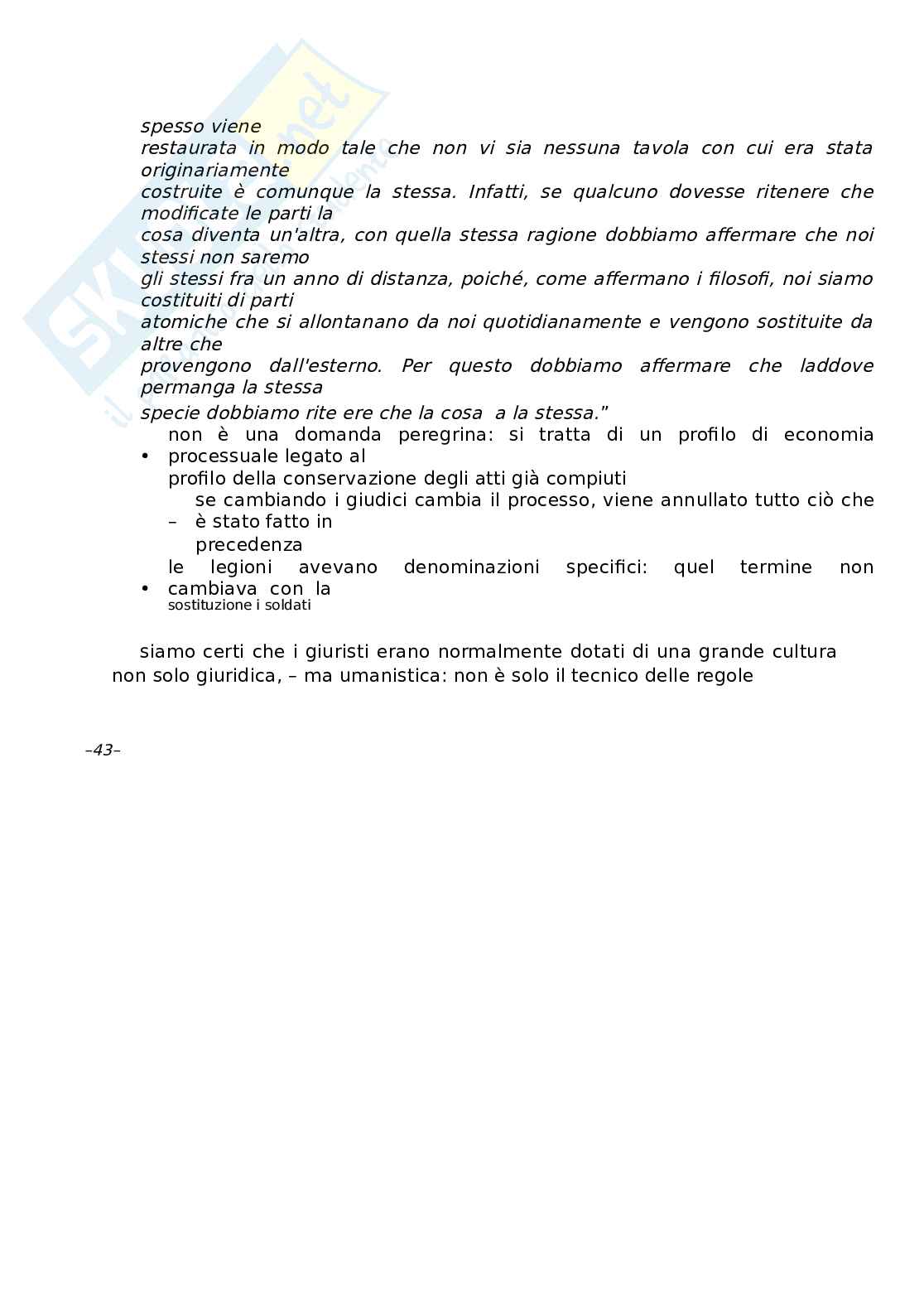 spesso viene restaurata in modo tale che non vi sia nessuna tavola con cui era stata originariamente costruite è comunque la stessa. Infatti, se qualcuno dovesse ritenere che modificate le parti la cosa diventa un'altra, con quella stessa ragione dobbiamo affermare che noi stessi non saremo gli stessi fra un anno di distanza, poiché, come affermano i filosofi, noi siamo costituiti di parti atomiche che si allontanano da noi quotidianamente e vengono sostituite da altre che provengono dall'esterno. Per questo dobbiamo affermare che laddove permanga la stessa specie dobbiamo rite ere che la cosa a la stessa."

• non è una domanda peregrina: si tratta di un profilo di economia processuale legato al profilo della conservazione degli atti già compiuti
– se cambiando i giudici cambia il processo, viene annullato tutto ciò che è stato fatto in precedenza
• le legioni avevano denominazioni specifici: quel termine non cambiava con la sostituzione i soldati

siamo certi che i giuristi erano normalmente dotati di una grande cultura non solo giuridica, – ma umanistica: non è solo il tecnico delle regole

–43–